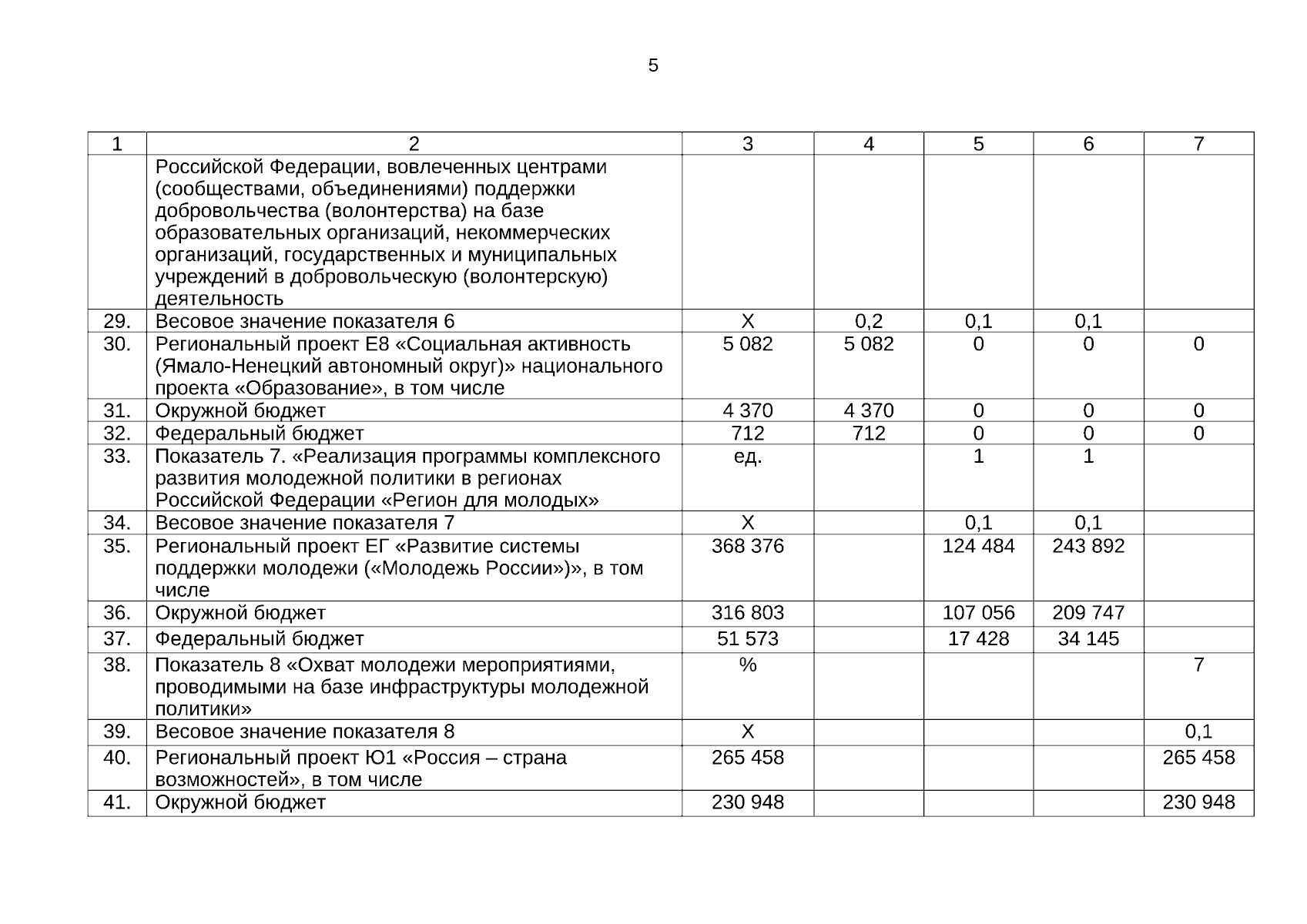 5

| 1 | 2 | 3 | 4 | 5 | 6 | 7 |
|---|---|---|---|---|---|---|
| | Российской Федерации, вовлеченных центрами (сообществами, объединениями) поддержки добровольчества (волонтерства) на базе образовательных организаций, некоммерческих организаций, государственных и муниципальных учреждений в добровольческую (волонтерскую) деятельность | | | | | |
| 29. | Весовое значение показателя 6 | Х | 0,2 | 0,1 | 0,1 | |
| 30. | Региональный проект Е8 «Социальная активность (Ямало-Ненецкий автономный округ)» национального проекта «Образование», в том числе | 5 082 | 5 082 | 0 | 0 | 0 |
| 31. | Окружной бюджет | 4 370 | 4 370 | 0 | 0 | 0 |
| 32. | Федеральный бюджет | 712 | 712 | 0 | 0 | 0 |
| 33. | Показатель 7. «Реализация программы комплексного развития молодежной политики в регионах Российской Федерации «Регион для молодых» | ед. | | 1 | 1 | |
| 34. | Весовое значение показателя 7 | Х | | 0,1 | 0,1 | |
| 35. | Региональный проект ЕГ «Развитие системы поддержки молодежи («Молодежь России»)», в том числе | 368 376 | | 124 484 | 243 892 | |
| 36. | Окружной бюджет | 316 803 | | 107 056 | 209 747 | |
| 37. | Федеральный бюджет | 51 573 | | 17 428 | 34 145 | |
| 38. | Показатель 8 «Охват молодежи мероприятиями, проводимыми на базе инфраструктуры молодежной политики» | % | | | | 7 |
| 39. | Весовое значение показателя 8 | Х | | | | 0,1 |
| 40. | Региональный проект Ю1 «Россия – страна возможностей», в том числе | 265 458 | | | | 265 458 |
| 41. | Окружной бюджет | 230 948 | | | | 230 948 |